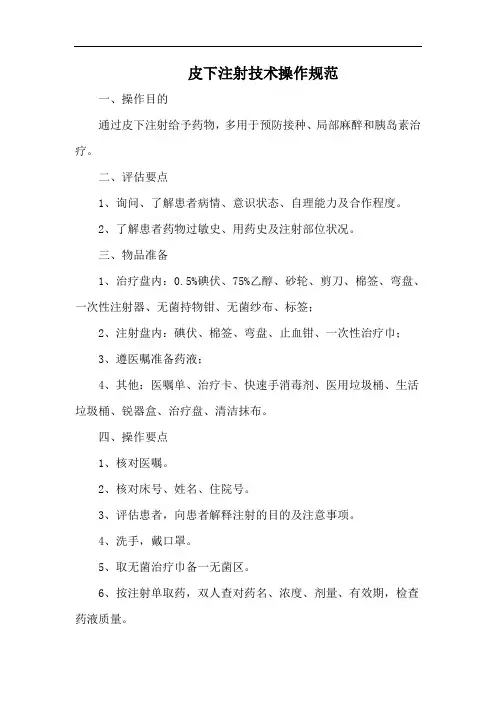 皮下注射技术操作规范

一、操作目的

通过皮下注射给予药物，多用于预防接种、局部麻醉和胰岛素治疗。

二、评估要点

1、询问、了解患者病情、意识状态、自理能力及合作程度。

2、了解患者药物过敏史、用药史及注射部位状况。

三、物品准备

1、治疗盘内：0.5%碘伏、75%乙醇、砂轮、剪刀、棉签、弯盘、一次性注射器、无菌持物钳、无菌纱布、标签；

2、注射盘内：碘伏、棉签、弯盘、止血钳、一次性治疗巾；

3、遵医嘱准备药液；

4、其他：医嘱单、治疗卡、快速手消毒剂、医用垃圾桶、生活垃圾桶、锐器盒、治疗盘、清洁抹布。

四、操作要点

1、核对医嘱。

2、核对床号、姓名、住院号。

3、评估患者，向患者解释注射的目的及注意事项。

4、洗手，戴口罩。

5、取无菌治疗巾备一无菌区。

6、按注射单取药，双人查对药名、浓度、剂量、有效期，检查药液质量。